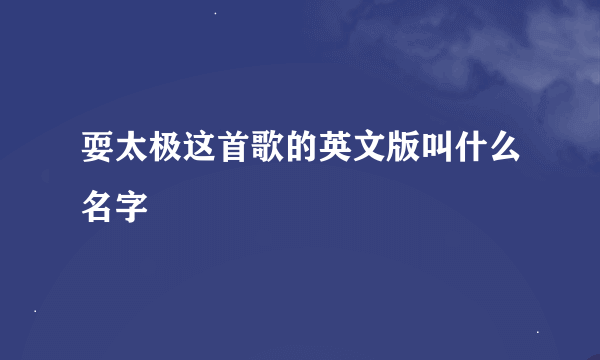 耍太极这首歌的英文版叫什么名字